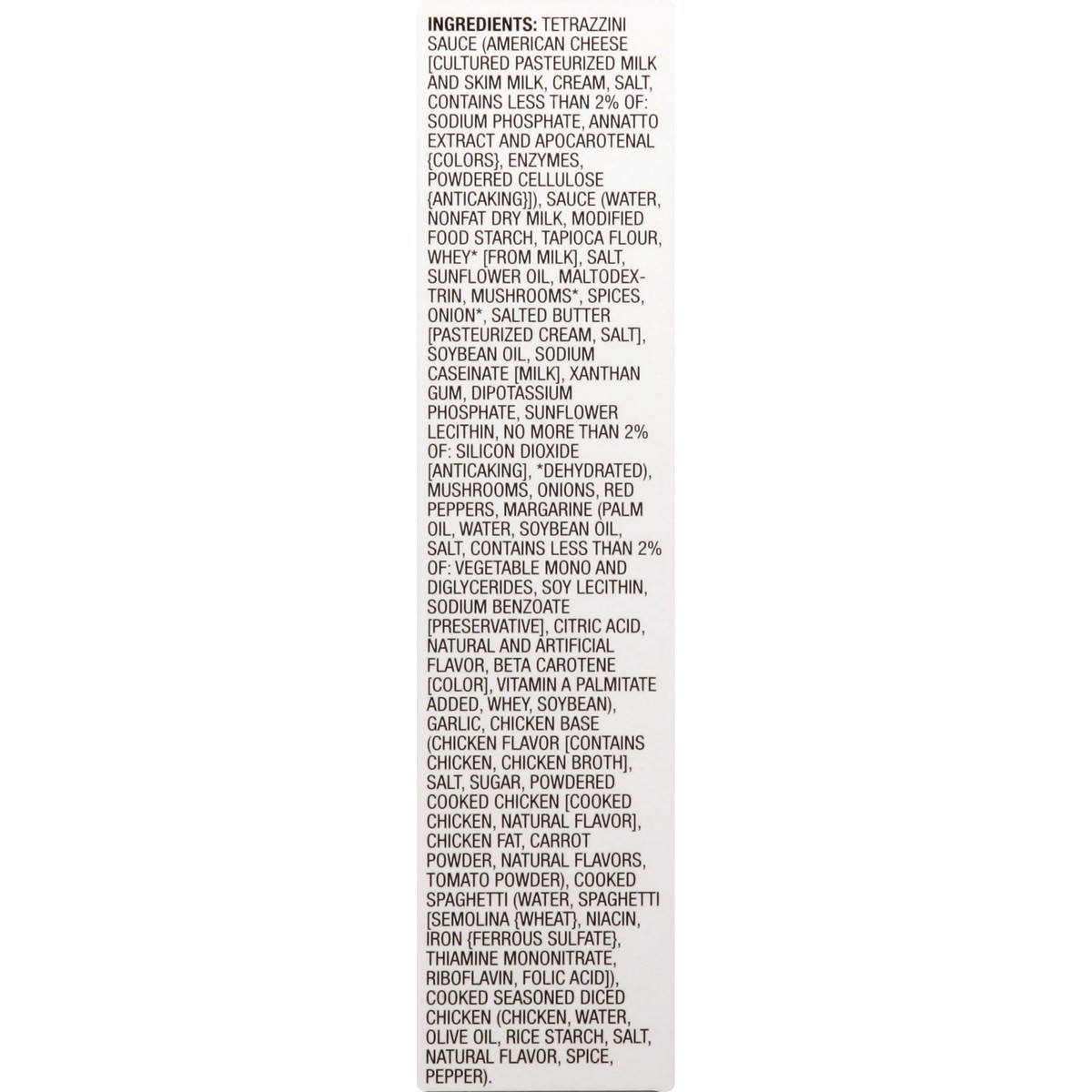 INGREDIENTS: TETRAZZINI SAUCE (AMERICAN CHEESE [CULTURED PASTEURIZED MILK AND SKIM MILK, CREAM, SALT, CONTAINS LESS THAN 2% OF: SODIUM PHOSPHATE, ANNATTO EXTRACT AND APOCAROTENAL {COLORS}, ENZYMES, POWDERED CELLULOSE {ANTICAKING}]), SAUCE (WATER, NONFAT DRY MILK, MODIFIED FOOD STARCH, TAPIOCA FLOUR, WHEY* [FROM MILK], SALT, SUNFLOWER OIL, MALTODEXTRIN, MUSHROOMS*, SPICES, ONION*, SALTED BUTTER [PASTEURIZED CREAM, SALT], SOYBEAN OIL, SODIUM CASEINATE [MILK], XANTHAN GUM, DIPOTASSIUM PHOSPHATE, SUNFLOWER LECITHIN, NO MORE THAN 2% OF: SILICON DIOXIDE [ANTICAKING], *DEHYDRATED), MUSHROOMS, ONIONS, RED PEPPERS, MARGARINE (PALM OIL, WATER, SOYBEAN OIL, SALT, CONTAINS LESS THAN 2% OF: VEGETABLE MONO AND DIGLYCERIDES, SOY LECITHIN, SODIUM BENZOATE [PRESERVATIVE], CITRIC ACID, NATURAL AND ARTIFICIAL FLAVOR, BETA CAROTENE [COLOR], VITAMIN A PALMITATE ADDED, WHEY, SOYBEAN), GARLIC, CHICKEN BASE (CHICKEN FLAVOR [CONTAINS CHICKEN, CHICKEN BROTH], SALT, SUGAR, POWDERED COOKED CHICKEN [COOKED CHICKEN, NATURAL FLAVOR], CHICKEN FAT, CARROT POWDER, NATURAL FLAVORS, TOMATO POWDER), COOKED SPAGHETTI (WATER, SPAGHETTI [SEMOLINA {WHEAT}, NIACIN, IRON {FERROUS SULFATE}, THIAMINE MONONITRATE, RIBOFLAVIN, FOLIC ACID]), COOKED SEASONED DICED CHICKEN (CHICKEN, WATER, OLIVE OIL, RICE STARCH, SALT, NATURAL FLAVOR, SPICE, PEPPER).